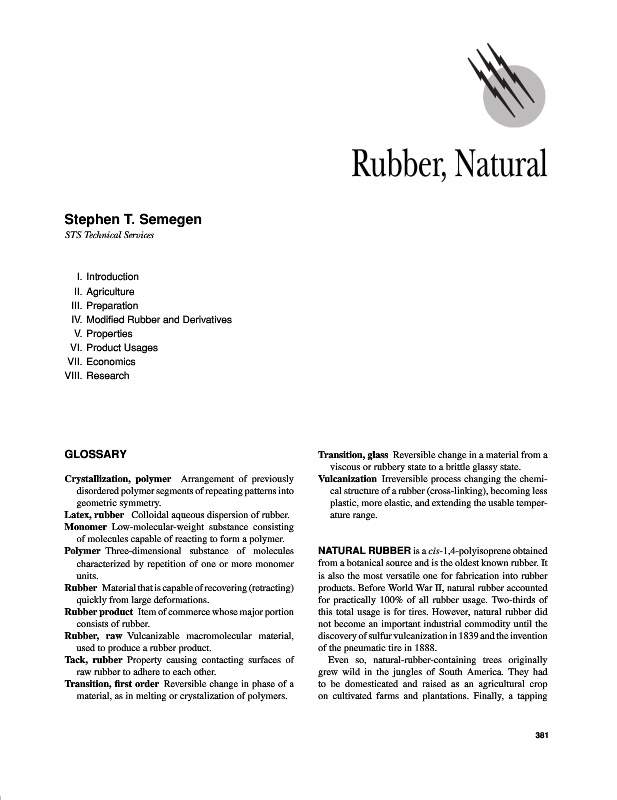 Rubber, Natural

Stephen T. Semegen
STS Technical Services

I. Introduction
II. Agriculture
III. Preparation
IV. Modified Rubber and Derivatives
V. Properties
VI. Product Usages
VII. Economics
VIII. Research

GLOSSARY

Crystallization, polymer Arrangement of previously disordered polymer segments of repeating patterns into geometric symmetry.
Latex, rubber Colloidal aqueous dispersion of rubber.
Monomer Low-molecular-weight substance consisting of molecules capable of reacting to form a polymer.
Polymer Three-dimensional substance of molecules characterized by repetition of one or more monomer units.
Rubber Material that is capable of recovering (retracting) quickly from large deformations.
Rubber product Item of commerce whose major portion consists of rubber.
Rubber, raw Vulcanizable macromolecular material, used to produce a rubber product.
Tack, rubber Property causing contacting surfaces of raw rubber to adhere to each other.
Transition, first order Reversible change in phase of a material, as in melting or crystalization of polymers.
Transition, glass Reversible change in a material from a viscous or rubbery state to a brittle glassy state.
Vulcanization Irreversible process changing the chemical structure of a rubber (cross-linking), becoming less plastic, more elastic, and extending the usable temperature range.

NATURAL RUBBER is a cis-1,4-polyisoprene obtained from a botanical source and is the oldest known rubber. It is also the most versatile one for fabrication into rubber products. Before World War II, natural rubber accounted for practically 100% of all rubber usage. Two-thirds of this total usage is for tires. However, natural rubber did not become an important industrial commodity until the discovery of sulfur vulcanization in 1839 and the invention of the pneumatic tire in 1888.

Even so, natural-rubber-containing trees originally grew wild in the jungles of South America. They had to be domesticated and raised as an agricultural crop on cultivated farms and plantations. Finally, a tapping

381